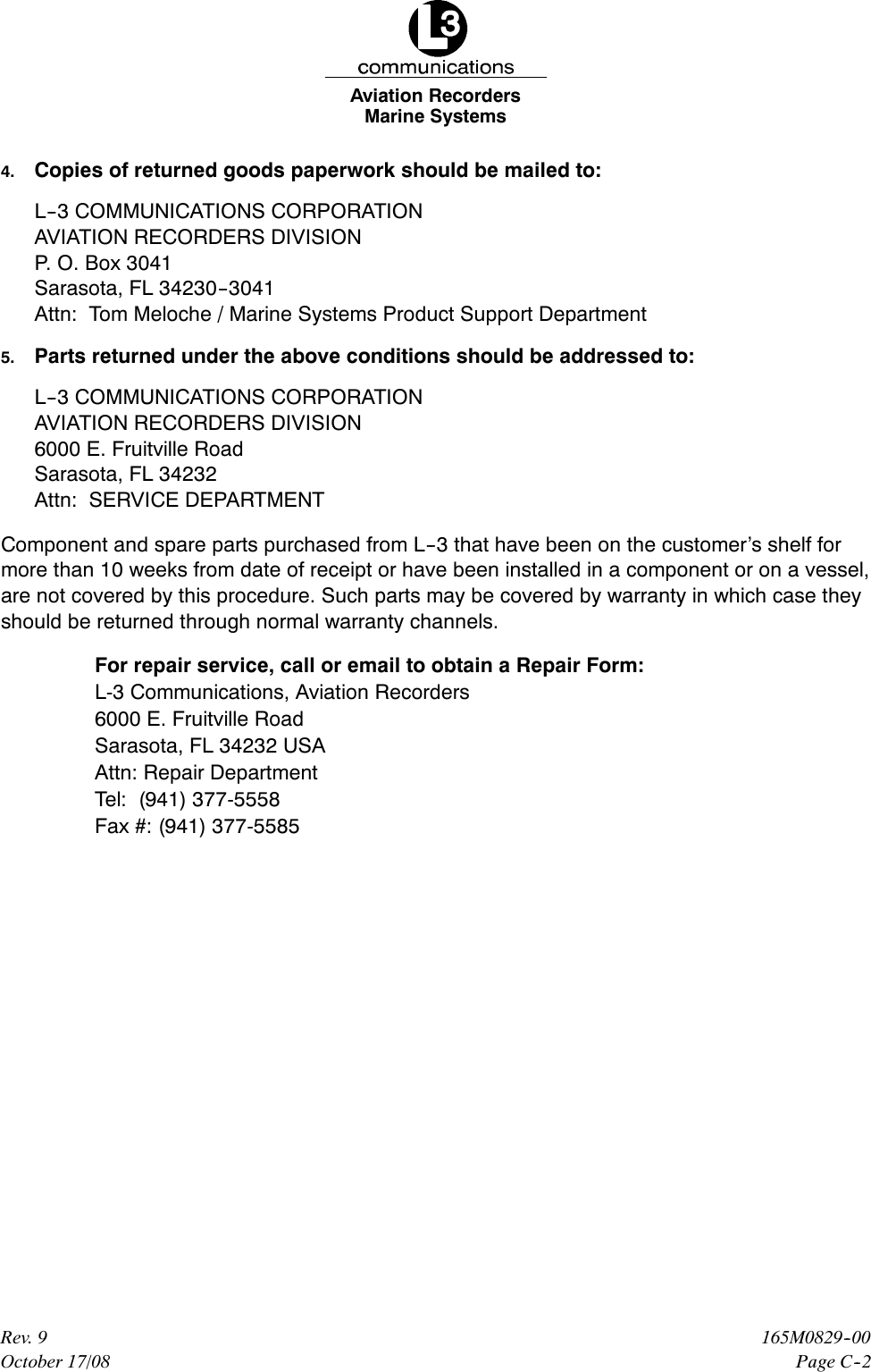 L3
communications
Aviation Recorders
Marine Systems

4. Copies of returned goods paperwork should be mailed to:

L-3 COMMUNICATIONS CORPORATION
AVIATION RECORDERS DIVISION
P. O. Box 3041
Sarasota, FL 34230-3041
Attn: Tom Meloche / Marine Systems Product Support Department

5. Parts returned under the above conditions should be addressed to:

L-3 COMMUNICATIONS CORPORATION
AVIATION RECORDERS DIVISION
6000 E. Fruitville Road
Sarasota, FL 34232
Attn: SERVICE DEPARTMENT

Component and spare parts purchased from L-3 that have been on the customer's shelf for more than 10 weeks from date of receipt or have been installed in a component or on a vessel, are not covered by this procedure. Such parts may be covered by warranty in which case they should be returned through normal warranty channels.

For repair service, call or email to obtain a Repair Form:
L-3 Communications, Aviation Recorders
6000 E. Fruitville Road
Sarasota, FL 34232 USA
Attn: Repair Department
Tel: (941) 377-5558
Fax #: (941) 377-5585

Rev. 9
October 17/08

165M0829-00
Page C-2